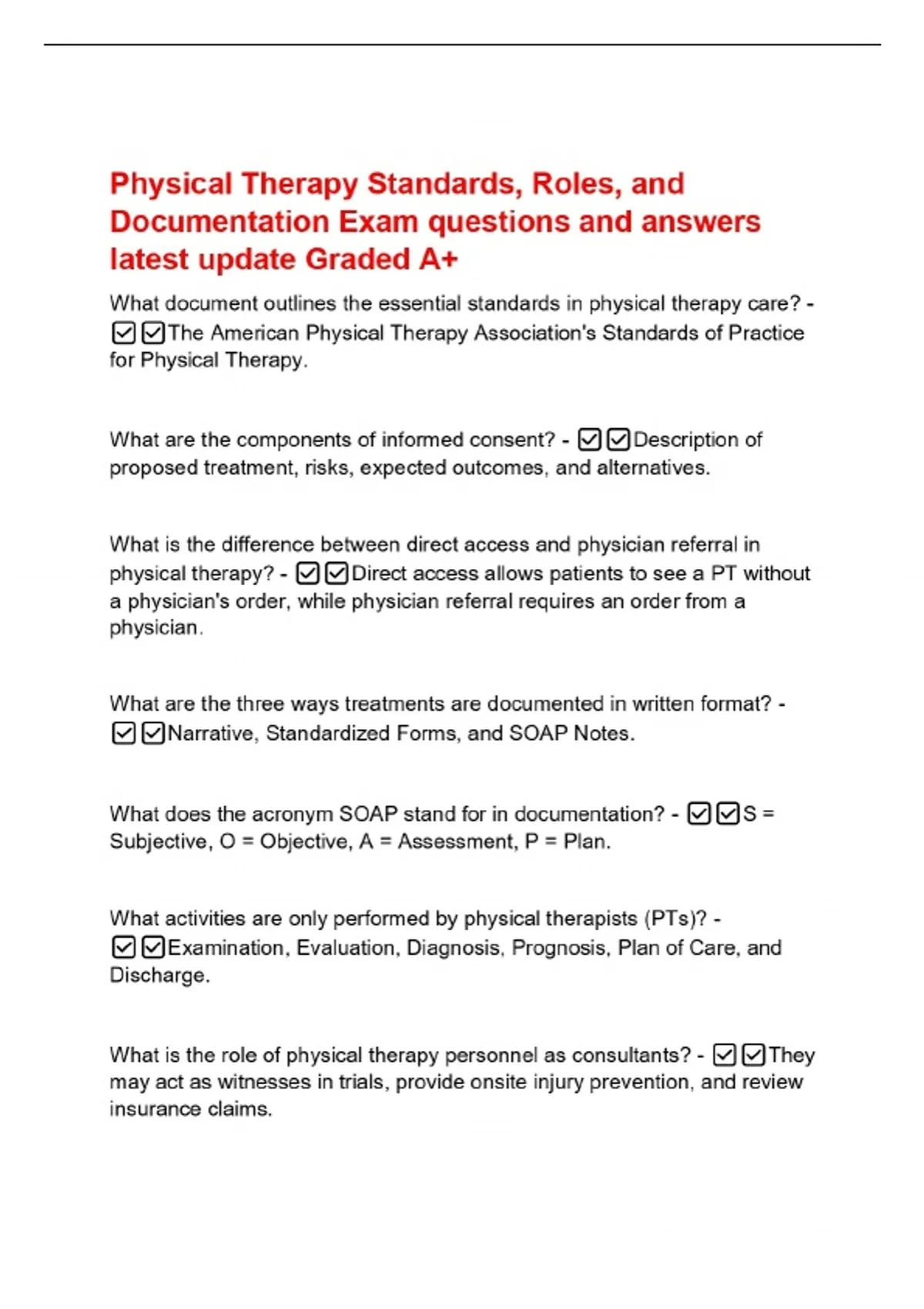 Physical Therapy Standards, Roles, and Documentation Exam questions and answers latest update Graded A+

What document outlines the essential standards in physical therapy care? - ☑☑The American Physical Therapy Association's Standards of Practice for Physical Therapy.

What are the components of informed consent? - ☑☑Description of proposed treatment, risks, expected outcomes, and alternatives.

What is the difference between direct access and physician referral in physical therapy? - ☑☑Direct access allows patients to see a PT without a physician's order, while physician referral requires an order from a physician.

What are the three ways treatments are documented in written format? - ☑☑Narrative, Standardized Forms, and SOAP Notes.

What does the acronym SOAP stand for in documentation? - ☑☑S = Subjective, O = Objective, A = Assessment, P = Plan.

What activities are only performed by physical therapists (PTs)? - ☑☑Examination, Evaluation, Diagnosis, Prognosis, Plan of Care, and Discharge.

What is the role of physical therapy personnel as consultants? - ☑☑They may act as witnesses in trials, provide onsite injury prevention, and review insurance claims.